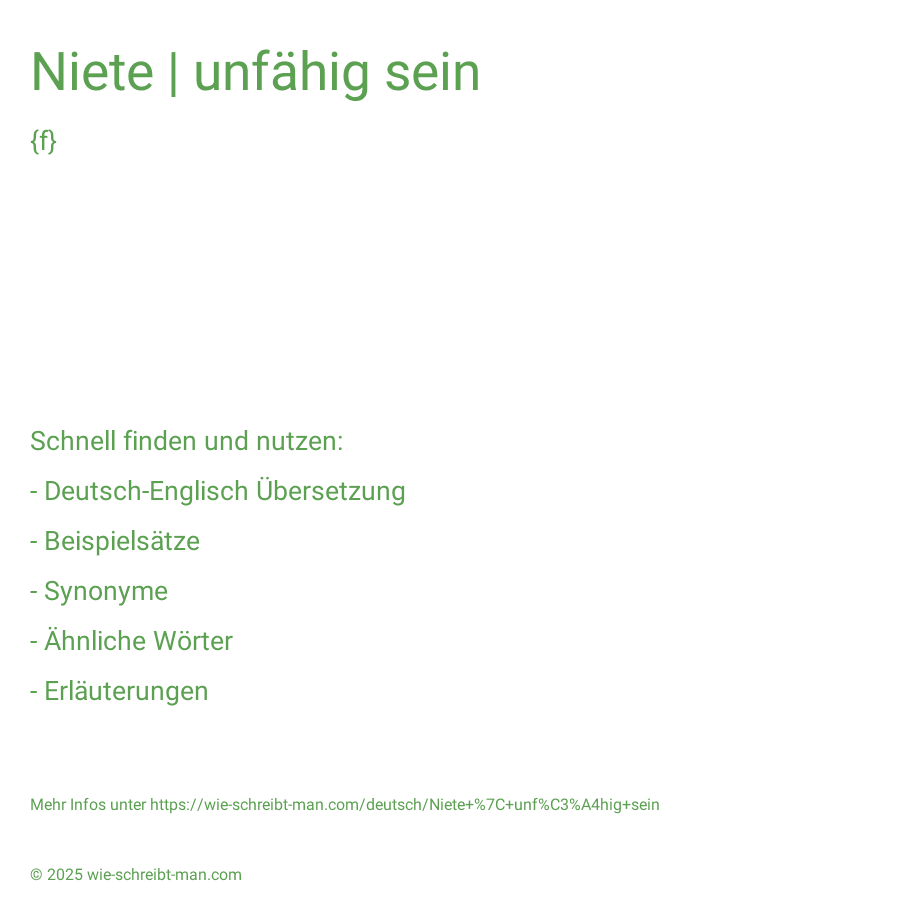 Niete | unfähig sein

{f}

Schnell finden und nutzen:

- Deutsch-Englisch Übersetzung

- Beispielsätze

- Synonyme

- Ähnliche Wörter

- Erläuterungen

Mehr Infos unter https://wie-schreibt-man.com/deutsch/Niete+%7C+unf%C3%A4hig+sein

© 2025 wie-schreibt-man.com